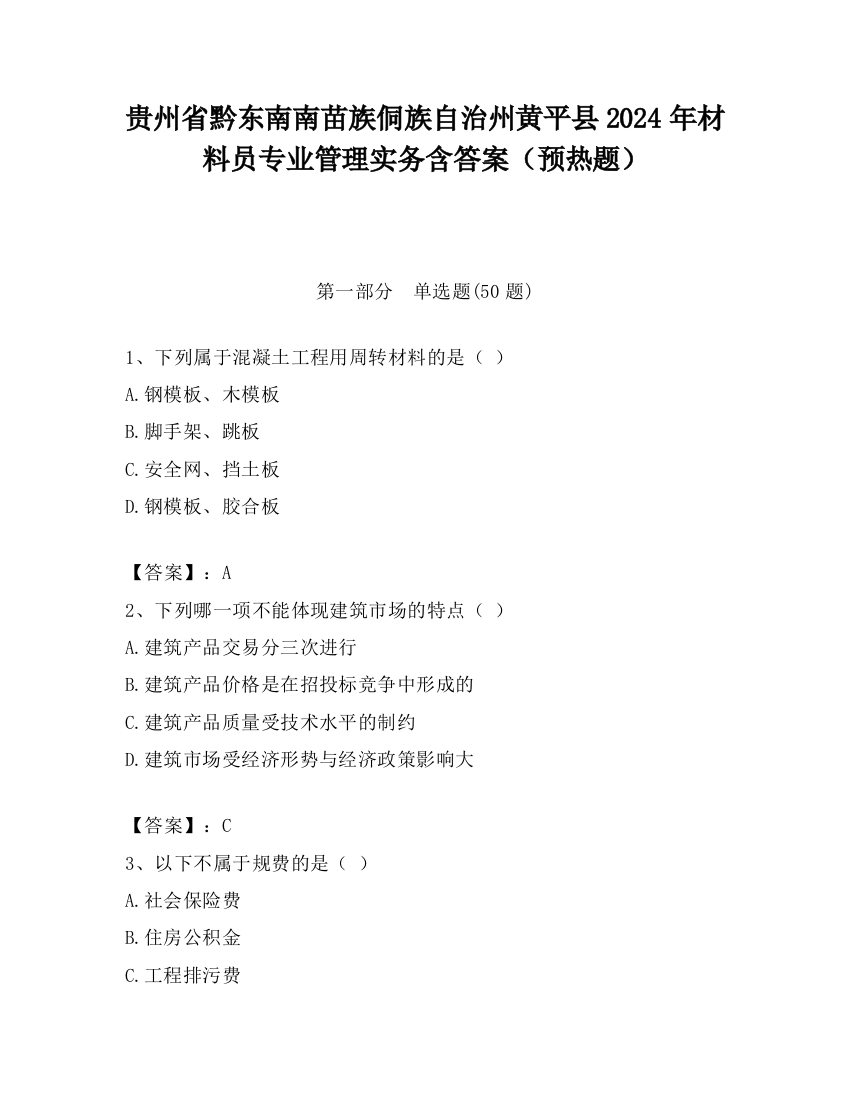 贵州省黔东南南苗族侗族自治州黄平县2024年材料员专业管理实务含答案（预热题）

第一部分　单选题(50题)

1、下列属于混凝土工程用周转材料的是（ ）
A.钢模板、木模板
B.脚手架、跳板
C.安全网、挡土板
D.钢模板、胶合板

【答案】：A
2、下列哪一项不能体现建筑市场的特点（ ）
A.建筑产品交易分三次进行
B.建筑产品价格是在招投标竞争中形成的
C.建筑产品质量受技术水平的制约
D.建筑市场受经济形势与经济政策影响大

【答案】：C
3、以下不属于规费的是（ ）
A.社会保险费
B.住房公积金
C.工程排污费